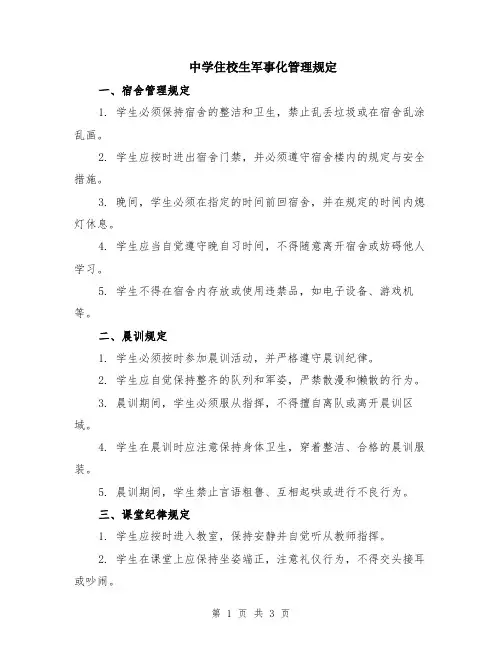 中学住校生军事化管理规定

一、宿舍管理规定

1. 学生必须保持宿舍的整洁和卫生，禁止乱丢垃圾或在宿舍乱涂乱画。

2. 学生应按时进出宿舍门禁，并必须遵守宿舍楼内的规定与安全措施。

3. 晚间，学生必须在指定的时间前回宿舍，并在规定的时间内熄灯休息。

4. 学生应当自觉遵守晚自习时间，不得随意离开宿舍或妨碍他人学习。

5. 学生不得在宿舍内存放或使用违禁品，如电子设备、游戏机等。

二、晨训规定

1. 学生必须按时参加晨训活动，并严格遵守晨训纪律。

2. 学生应自觉保持整齐的队列和军姿，严禁散漫和懒散的行为。

3. 晨训期间，学生必须服从指挥，不得擅自离队或离开晨训区域。

4. 学生在晨训时应注意保持身体卫生，穿着整洁、合格的晨训服装。

5. 晨训期间，学生禁止言语粗鲁、互相起哄或进行不良行为。

三、课堂纪律规定

1. 学生应按时进入教室，保持安静并自觉听从教师指挥。

2. 学生在课堂上应保持坐姿端正，注意礼仪行为，不得交头接耳或吵闹。

第 1 页 共 3 页